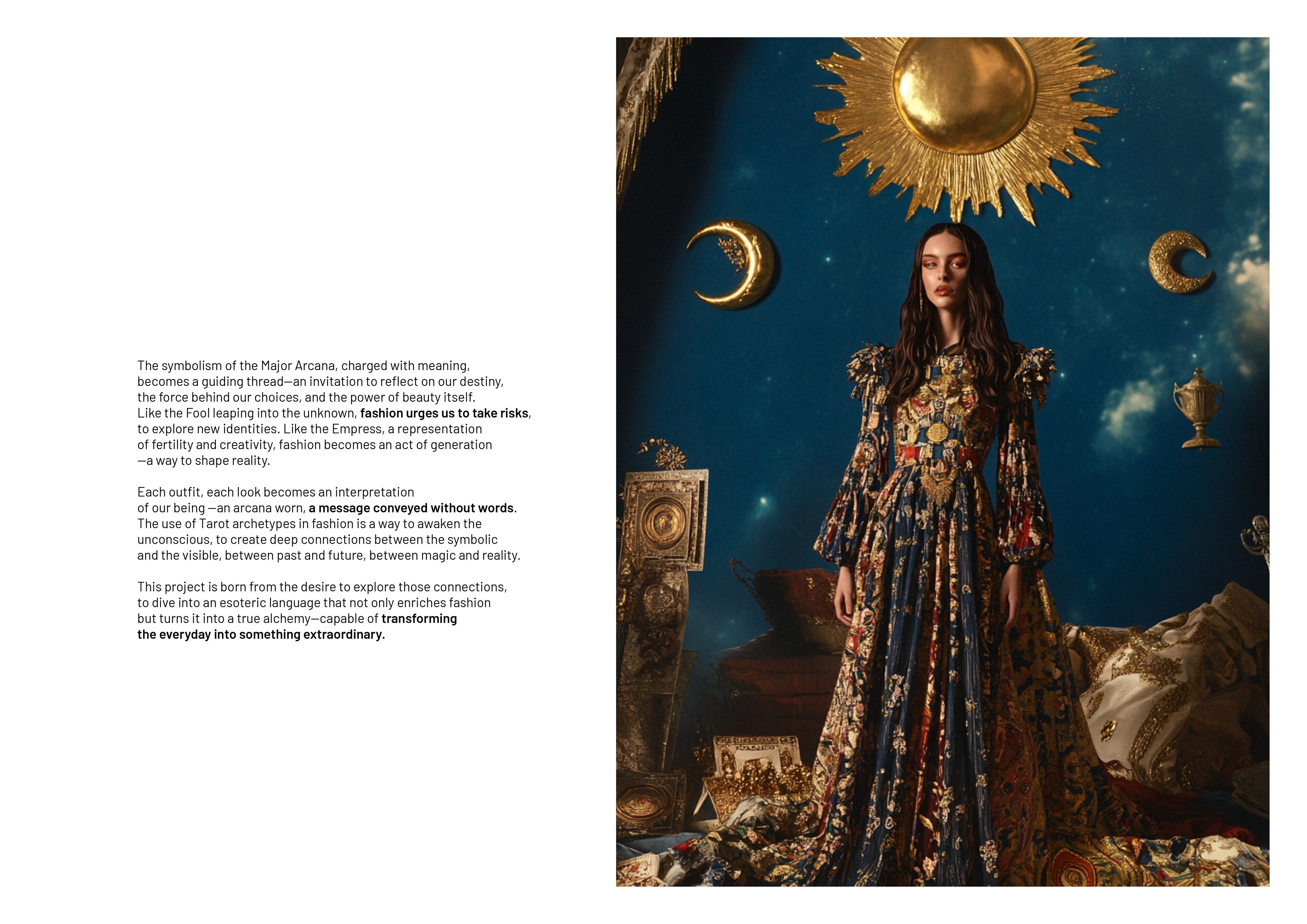 The symbolism of the Major Arcana, charged with meaning, becomes a guiding thread—an invitation to reflect on our destiny, the force behind our choices, and the power of beauty itself. Like the Fool leaping into the unknown, fashion urges us to take risks, to explore new identities. Like the Empress, a representation of fertility and creativity, fashion becomes an act of generation —a way to shape reality.

Each outfit, each look becomes an interpretation of our being —an arcana worn, a message conveyed without words. The use of Tarot archetypes in fashion is a way to awaken the unconscious, to create deep connections between the symbolic and the visible, between past and future, between magic and reality.

This project is born from the desire to explore those connections, to dive into an esoteric language that not only enriches fashion but turns it into a true alchemy—capable of transforming the everyday into something extraordinary.